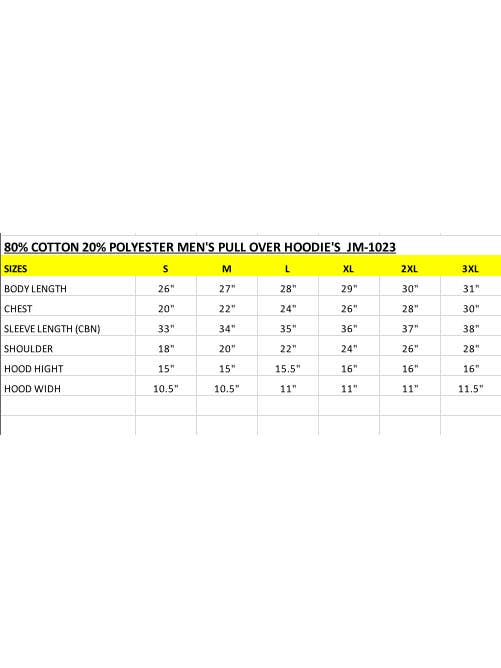 80% COTTON 20% POLYESTER MEN'S PULL OVER HOODIE'S JM-1023

| SIZES | S | M | L | XL | 2XL | 3XL |
|---|---|---|---|---|---|---|
| BODY LENGTH | 26" | 27" | 28" | 29" | 30" | 31" |
| CHEST | 20" | 22" | 24" | 26" | 28" | 30" |
| SLEEVE LENGTH (CBN) | 33" | 34" | 35" | 36" | 37" | 38" |
| SHOULDER | 18" | 20" | 22" | 24" | 26" | 28" |
| HOOD HIGHT | 15" | 15" | 15.5" | 16" | 16" | 16" |
| HOOD WIDH | 10.5" | 10.5" | 11" | 11" | 11" | 11.5" |